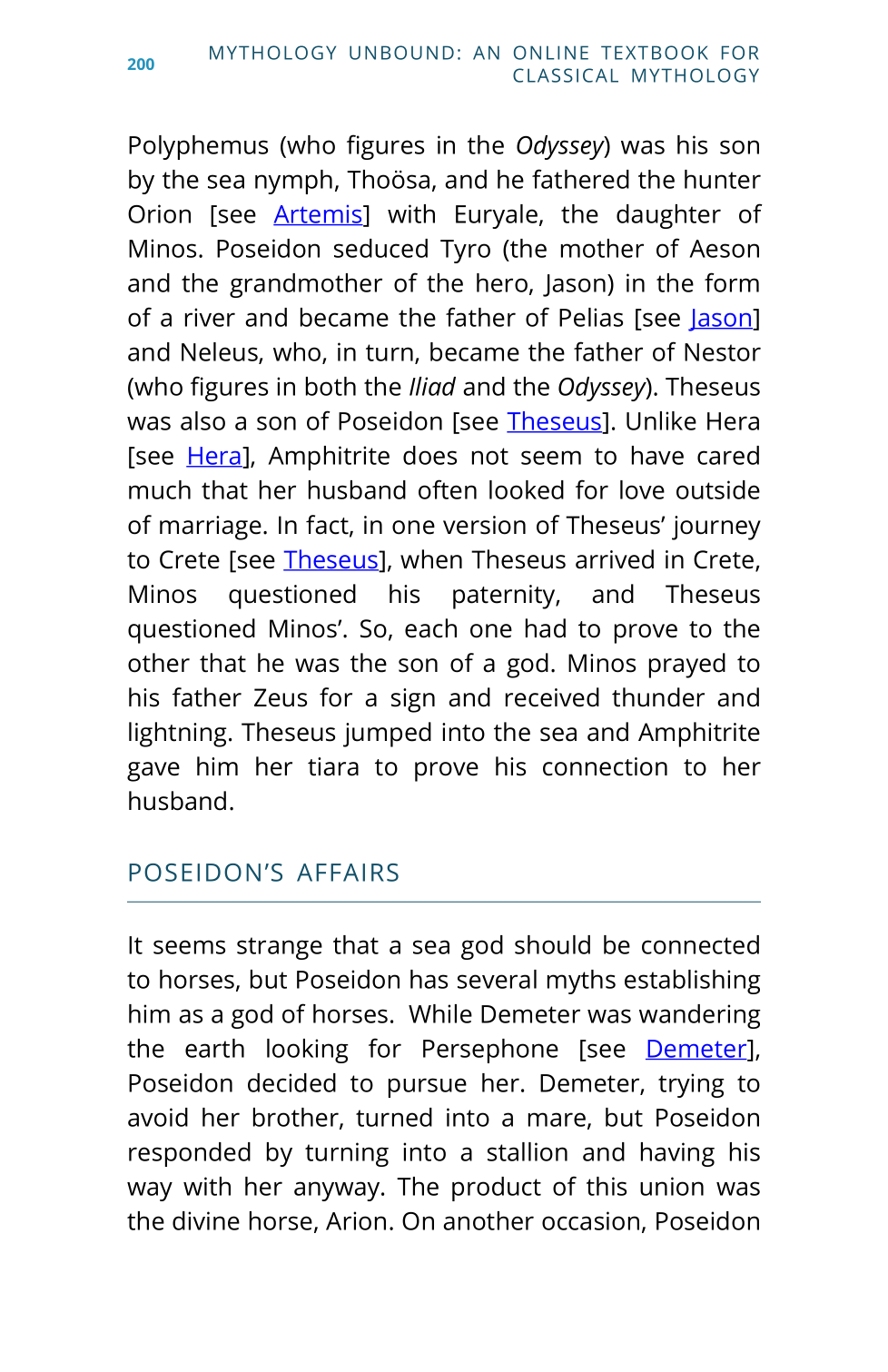 200

MYTHOLOGY UNBOUND: AN ONLINE TEXTBOOK FOR CLASSICAL MYTHOLOGY

Polyphemus (who figures in the Odyssey) was his son by the sea nymph, Thoösa, and he fathered the hunter Orion [see Artemis] with Euryale, the daughter of Minos. Poseidon seduced Tyro (the mother of Aeson and the grandmother of the hero, Jason) in the form of a river and became the father of Pelias [see Jason] and Neleus, who, in turn, became the father of Nestor (who figures in both the Iliad and the Odyssey). Theseus was also a son of Poseidon [see Theseus]. Unlike Hera [see Hera], Amphitrite does not seem to have cared much that her husband often looked for love outside of marriage. In fact, in one version of Theseus' journey to Crete [see Theseus], when Theseus arrived in Crete, Minos questioned his paternity, and Theseus questioned Minos'. So, each one had to prove to the other that he was the son of a god. Minos prayed to his father Zeus for a sign and received thunder and lightning. Theseus jumped into the sea and Amphitrite gave him her tiara to prove his connection to her husband.

POSEIDON'S AFFAIRS

It seems strange that a sea god should be connected to horses, but Poseidon has several myths establishing him as a god of horses. While Demeter was wandering the earth looking for Persephone [see Demeter], Poseidon decided to pursue her. Demeter, trying to avoid her brother, turned into a mare, but Poseidon responded by turning into a stallion and having his way with her anyway. The product of this union was the divine horse, Arion. On another occasion, Poseidon